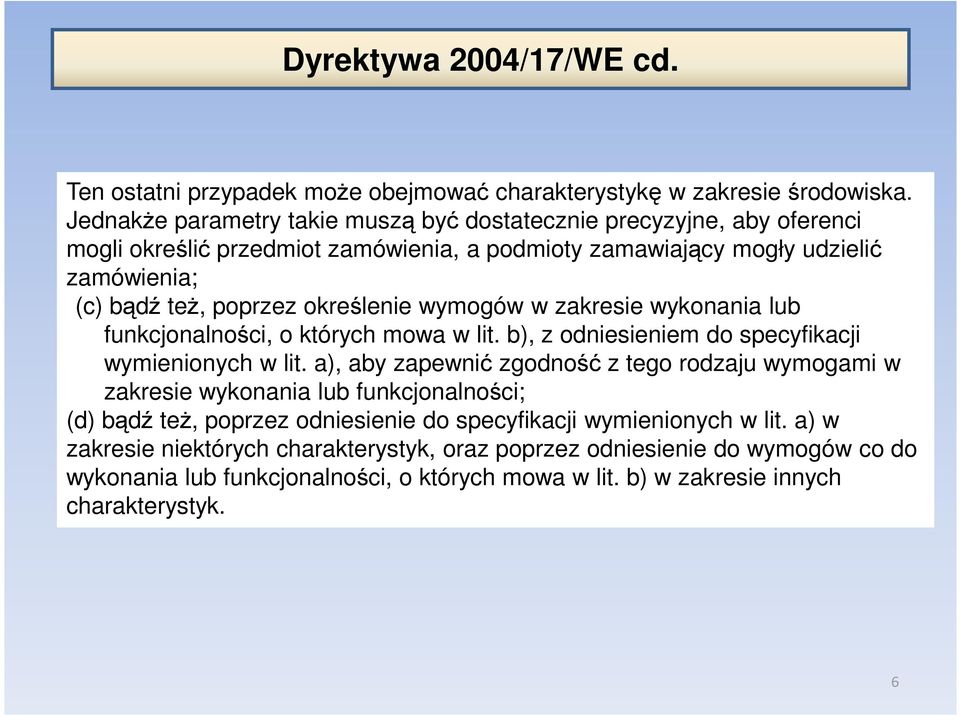 Dyrektywa 2004/17/WE cd.

Ten ostatni przypadek może obejmować charakterystykę w zakresie środowiska. Jednakże parametry takie muszą być dostatecznie precyzyjne, aby oferenci mogli określić przedmiot zamówienia, a podmioty zamawiający mogły udzielić zamówienia;

(c) bądź też, poprzez określenie wymogów w zakresie wykonania lub funkcjonalności, o których mowa w lit. b), z odniesieniem do specyfikacji wymienionych w lit. a), aby zapewnić zgodność z tego rodzaju wymogami w zakresie wykonania lub funkcjonalności;

(d) bądź też, poprzez odniesienie do specyfikacji wymienionych w lit. a) w zakresie niektórych charakterystyk, oraz poprzez odniesienie do wymogów co do wykonania lub funkcjonalności, o których mowa w lit. b) w zakresie innych charakterystyk.

6